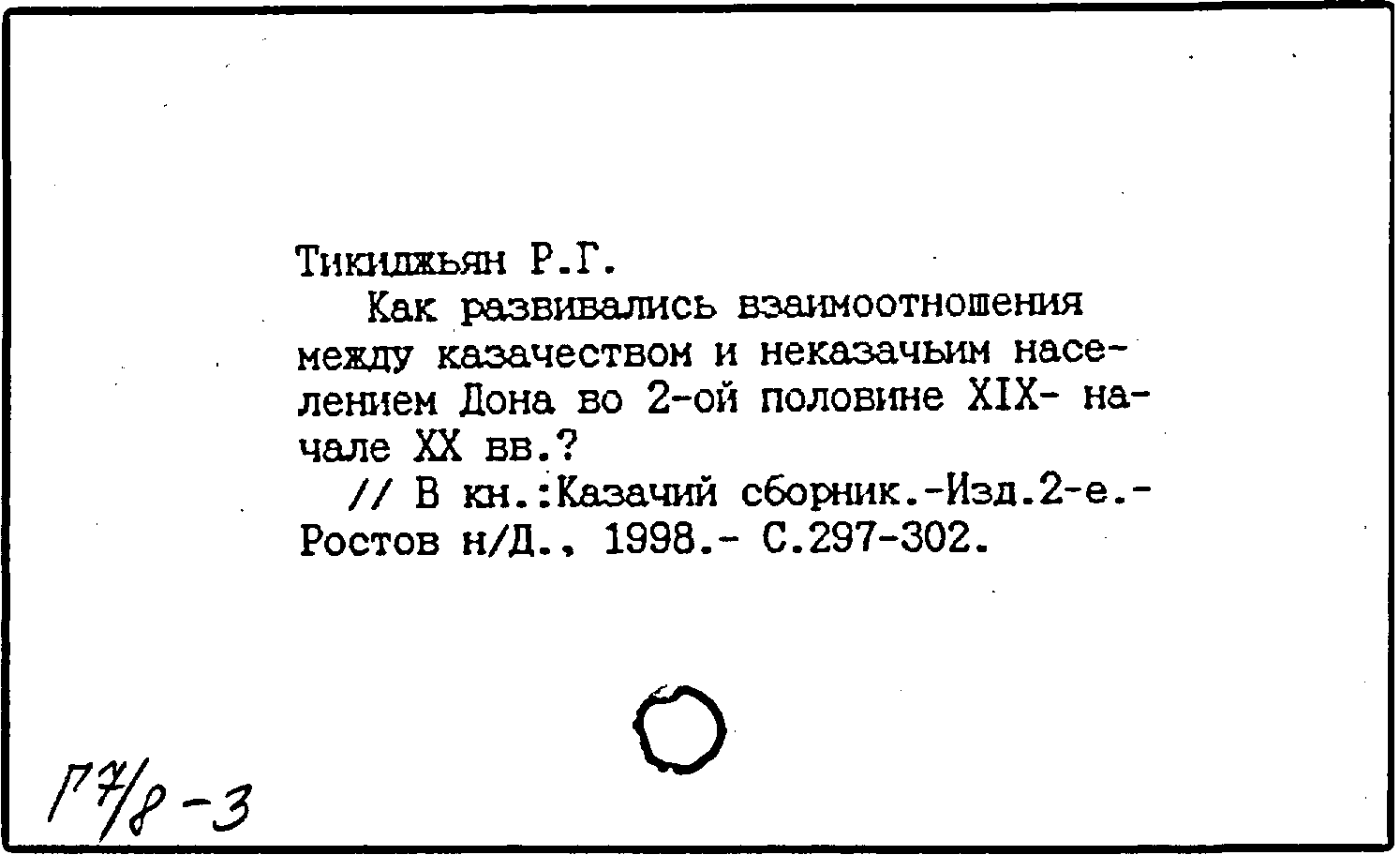 Тикиджьян Р.Г.

Как развивались взаимоотношения между казачеством и неказачьим населением Дона во 2-ой половине XIX- начале XX вв.?

// В кн.:Казачий сборник.-Изд.2-е.- Ростов н/Д., 1998.- С.297-302.

Г7/8-3